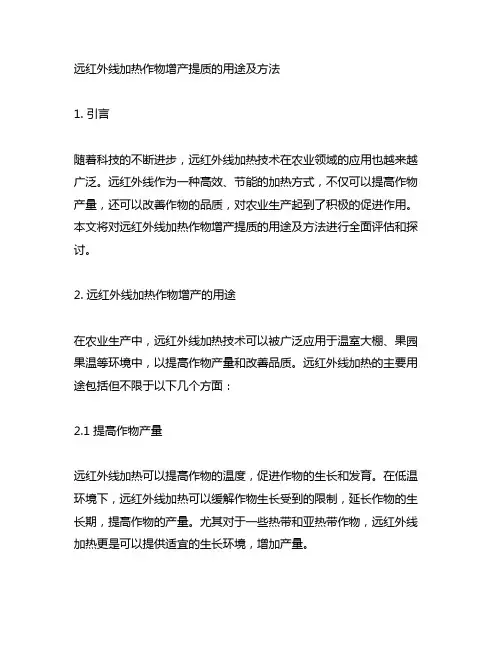 远红外线加热作物增产提质的用途及方法

1. 引言

随着科技的不断进步，远红外线加热技术在农业领域的应用也越来越广泛。远红外线作为一种高效、节能的加热方式，不仅可以提高作物产量，还可以改善作物的品质，对农业生产起到了积极的促进作用。本文将对远红外线加热作物增产提质的用途及方法进行全面评估和探讨。

2. 远红外线加热作物增产的用途

在农业生产中，远红外线加热技术可以被广泛应用于温室大棚、果园果温等环境中，以提高作物产量和改善品质。远红外线加热的主要用途包括但不限于以下几个方面：

2.1 提高作物产量

远红外线加热可以提高作物的温度，促进作物的生长和发育。在低温环境下，远红外线加热可以缓解作物生长受到的限制，延长作物的生长期，提高作物的产量。尤其对于一些热带和亚热带作物，远红外线加热更是可以提供适宜的生长环境，增加产量。